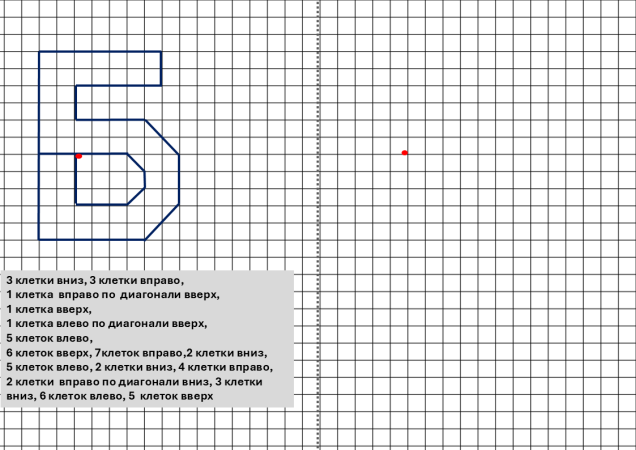 3 клетки вниз, 3 клетки вправо,
1 клетка вправо по диагонали вверх,
1 клетка вверх,
1 клетка влево по диагонали вверх,
5 клеток влево,
6 клеток вверх, 7клеток вправо,2 клетки вниз,
5 клеток влево, 2 клетки вниз, 4 клетки вправо,
2 клетки вправо по диагонали вниз, 3 клетки вниз, 6 клеток влево, 5 клеток вверх